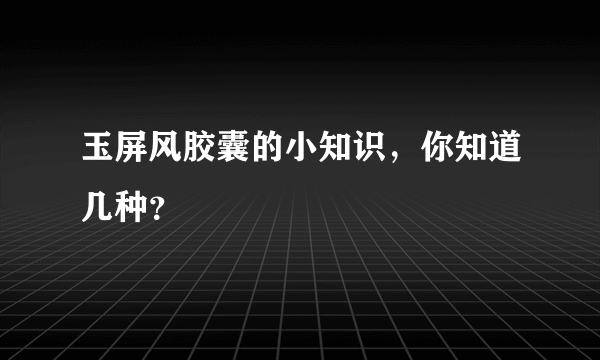 玉屏风胶囊的小知识，你知道几种？